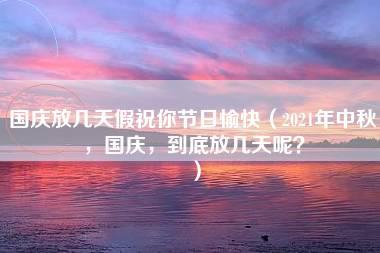 国庆放几天假祝你节日愉快（2021年中秋，国庆，到底放几天呢？）